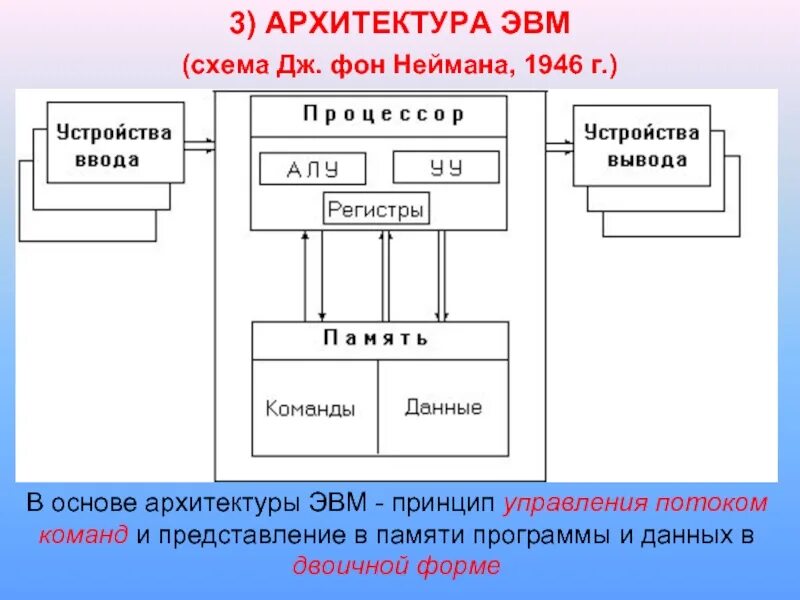 3) АРХИТЕКТУРА ЭВМ

(схема Дж. фон Неймана, 1946 г.)

Устройства ввода

Процессор

АЛУ

УУ

Регистры

Устройства вывода

Память

Команды

Данные

В основе архитектуры ЭВМ - принцип управления потоком команд и представление в памяти программы и данных в двоичной форме